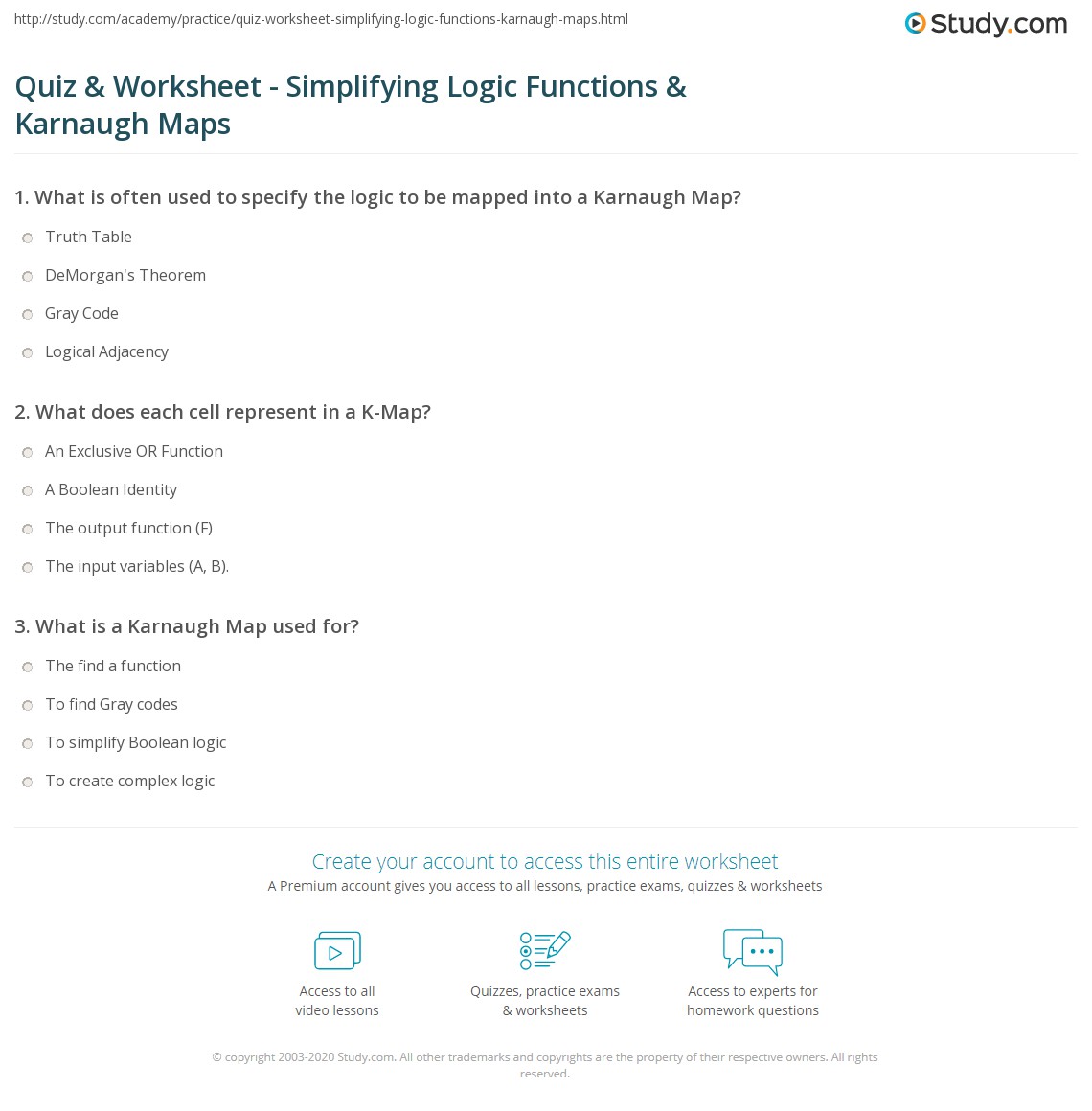 http://study.com/academy/practice/quiz-worksheet-simplifying-logic-functions-karnaugh-maps.html

Study.com

Quiz & Worksheet - Simplifying Logic Functions & Karnaugh Maps

1. What is often used to specify the logic to be mapped into a Karnaugh Map?

Truth Table

DeMorgan's Theorem

Gray Code

Logical Adjacency

2. What does each cell represent in a K-Map?

An Exclusive OR Function

A Boolean Identity

The output function (F)

The input variables (A, B).

3. What is a Karnaugh Map used for?

The find a function

To find Gray codes

To simplify Boolean logic

To create complex logic

Create your account to access this entire worksheet

A Premium account gives you access to all lessons, practice exams, quizzes & worksheets

Access to all video lessons

Quizzes, practice exams & worksheets

Access to experts for homework questions

© copyright 2003-2020 Study.com. All other trademarks and copyrights are the property of their respective owners. All rights reserved.